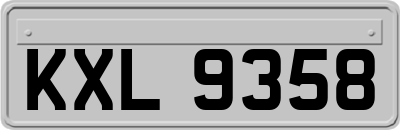 KXL 9358